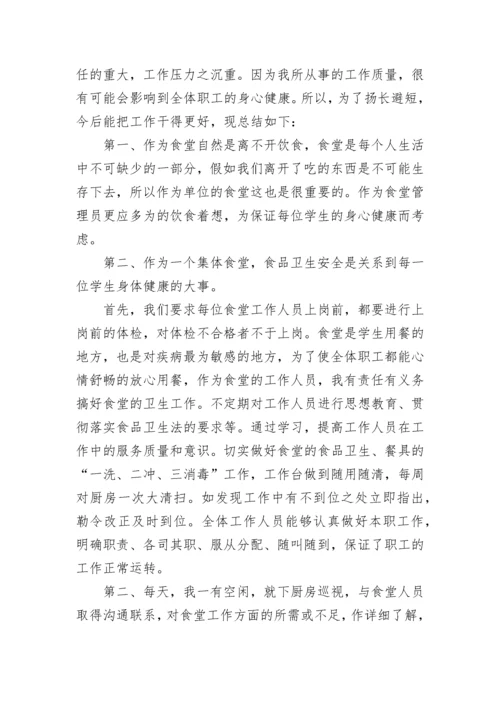 任的重大，工作压力之沉重。因为我所从事的工作质量，很有可能会影响到全体职工的身心健康。所以，为了扬长避短，今后能把工作干得更好，现总结如下：

第一、作为食堂自然是离不开饮食，食堂是每个人生活中不可缺少的一部分，假如我们离开了吃的东西是不可能生存下去，所以作为单位的食堂这也是很重要的。作为食堂管理员更应多为的饮食着想，为保证每位学生的身心健康而考虑。

第二、作为一个集体食堂，食品卫生安全是关系到每一位学生身体健康的大事。

首先，我们要求每位食堂工作人员上岗前，都要进行上岗前的体检，对体检不合格者不于上岗。食堂是学生用餐的地方，也是对疾病最为敏感的地方，为了使全体职工都能心情舒畅的放心用餐，作为食堂的工作人员，我有责任有义务搞好食堂的卫生工作。不定期对工作人员进行思想教育、贯彻落实食品卫生法的要求等。通过学习，提高工作人员在工作中的服务质量和意识。切实做好食堂的食品卫生、餐具的“一洗、二冲、三消毒”工作，工作台做到随用随清，每周对厨房一次大清扫。如发现工作中有不到位之处立即指出，勒令改正及时到位。全体工作人员能够认真做好本职工作，明确职责、各司其职、服从分配、随叫随到，保证了职工的工作正常运转。

第二、每天，我一有空闲，就下厨房巡视，与食堂人员取得沟通联系，对食堂工作方面的所需或不足，作详细了解，